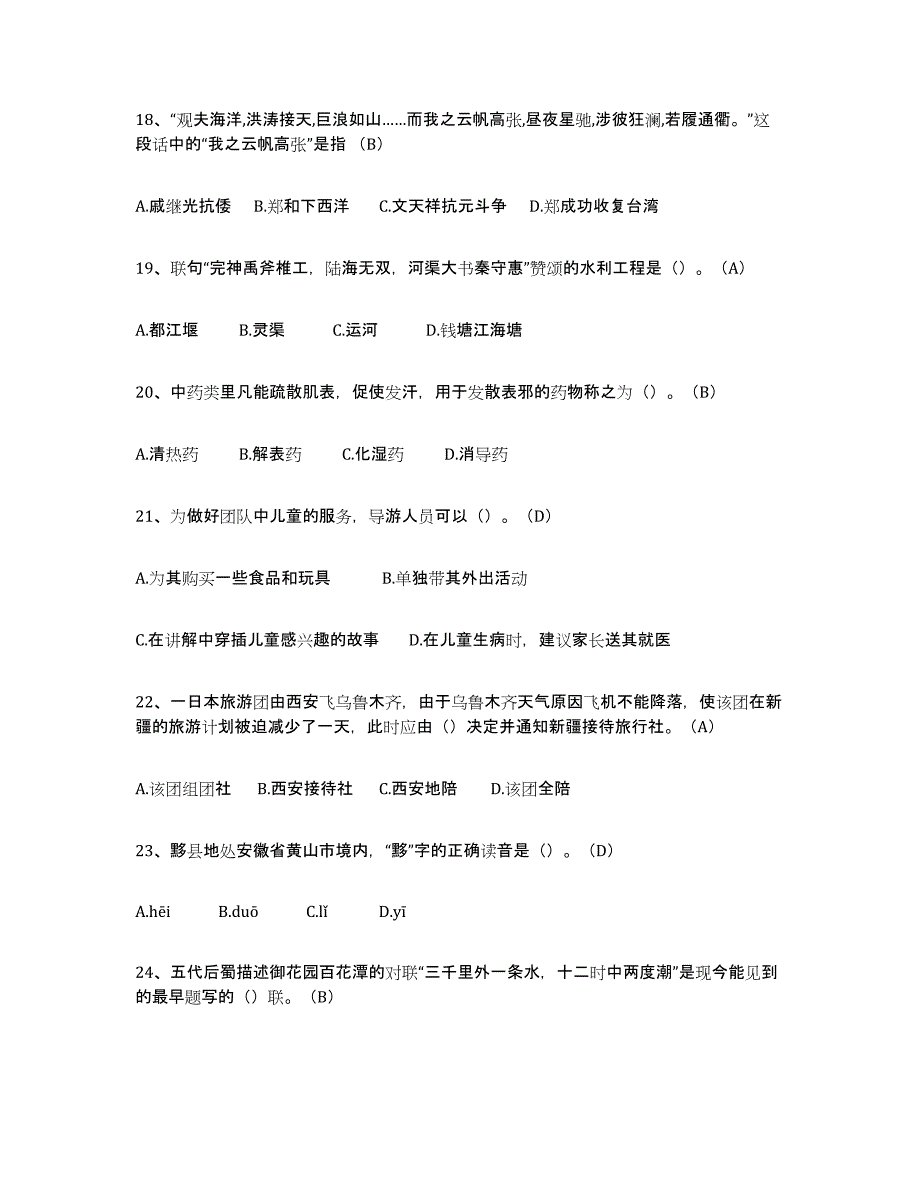 18、“观夫海洋,洪涛接天,巨浪如山……而我之云帆高张,昼夜星驰,涉彼狂澜,若履通衢。”这段话中的“我之云帆高张”是指（B）

A.戚继光抗倭　B.郑和下西洋　C.文天祥抗元斗争　D.郑成功收复台湾

19、联句“完神禹斧椎工，陆海无双，河渠大书秦守惠”赞颂的水利工程是（）。（A）

A.都江堰　B.灵渠　C.运河　D.钱塘江海塘

20、中药类里凡能疏散肌表，促使发汗，用于发散表邪的药物称之为（）。（B）

A.清热药　B.解表药　C.化湿药　D.消导药

21、为做好团队中儿童的服务，导游人员可以（）。（D）

A.为其购买一些食品和玩具　B.单独带其外出活动

C.在讲解中穿插儿童感兴趣的故事　D.在儿童生病时，建议家长送其就医

22、一日本旅游团由西安飞乌鲁木齐，由于乌鲁木齐天气原因飞机不能降落，使该团在新疆的旅游计划被迫减少了一天，此时应由（）决定并通知新疆接待旅行社。（A）

A.该团组团社　B.西安接待社　C.西安地陪　D.该团全陪

23、黟县地处安徽省黄山市境内，“黟”字的正确读音是（）。（D）

A.hēi　B.duō　C.lǐ　D.yī

24、五代后蜀描述御花园百花潭的对联“三千里外一条水，十二时中两度潮”是现今能见到的最早题写的（）联。（B）